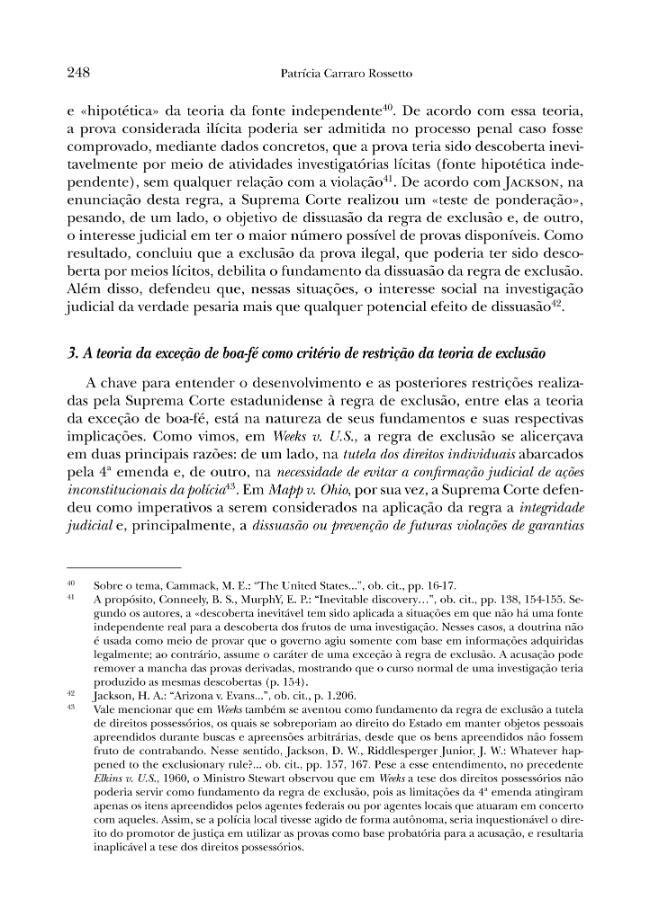 248 Patrícia Carraro Rossetto

e «hipotética» da teoria da fonte independente$^{40}$. De acordo com essa teoria, a prova considerada ilícita poderia ser admitida no processo penal caso fosse comprovado, mediante dados concretos, que a prova teria sido descoberta inevitavelmente por meio de atividades investigatórias lícitas (fonte hipotética independente), sem qualquer relação com a violação$^{41}$. De acordo com Jackson, na enunciação desta regra, a Suprema Corte realizou um «teste de ponderação», pesando, de um lado, o objetivo de dissuasão da regra de exclusão e, de outro, o interesse judicial em ter o maior número possível de provas disponíveis. Como resultado, concluiu que a exclusão da prova ilegal, que poderia ter sido descoberta por meios lícitos, debilita o fundamento da dissuasão da regra de exclusão. Além disso, defendeu que, nessas situações, o interesse social na investigação judicial da verdade pesaria mais que qualquer potencial efeito de dissuasão$^{42}$.

3. A teoria da exceção de boa-fé como critério de restrição da teoria de exclusão

A chave para entender o desenvolvimento e as posteriores restrições realizadas pela Suprema Corte estadunidense à regra de exclusão, entre elas a teoria da exceção de boa-fé, está na natureza de seus fundamentos e suas respectivas implicações. Como vimos, em Weeks v. U.S., a regra de exclusão se alicerçava em duas principais razões: de um lado, na tutela dos direitos individuais abarcados pela 4ª emenda e, de outro, na necessidade de evitar a confirmação judicial de ações inconstitucionais da polícia$^{43}$. Em Mapp v. Ohio, por sua vez, a Suprema Corte defendeu como imperativos a serem considerados na aplicação da regra a integridade judicial e, principalmente, a dissuasão ou prevenção de futuras violações de garantias

$^{40}$ Sobre o tema, Cammack, M. E.: "The United States...", ob. cit., pp. 16-17.

$^{41}$ A propósito, Conneely, B. S., MurphY, E. P.: "Inevitable discovery...", ob. cit., pp. 138, 154-155. Segundo os autores, a «descoberta inevitável tem sido aplicada a situações em que não há uma fonte independente real para a descoberta dos frutos de uma investigação. Nesses casos, a doutrina não é usada como meio de provar que o governo agiu somente com base em informações adquiridas legalmente; ao contrário, assume o caráter de uma exceção à regra de exclusão. A acusação pode remover a mancha das provas derivadas, mostrando que o curso normal de uma investigação teria produzido as mesmas descobertas (p. 154).

$^{42}$ Jackson, H. A.: "Arizona v. Evans...", ob. cit., p. 1.206.

$^{43}$ Vale mencionar que em Weeks também se aventou como fundamento da regra de exclusão a tutela de direitos possessórios, os quais se sobreporiam ao direito do Estado em manter objetos pessoais apreendidos durante buscas e apreensões arbitrárias, desde que os bens apreendidos não fossem fruto de contrabando. Nesse sentido, Jackson, D. W., Riddlesperger Junior, J. W.: Whatever happened to the exclusionary rule?... ob. cit., pp. 157, 167. Pese a esse entendimento, no precedente Elkins v. U.S., 1960, o Ministro Stewart observou que em Weeks a tese dos direitos possessórios não poderia servir como fundamento da regra de exclusão, pois as limitações da 4ª emenda atingiram apenas os itens apreendidos pelos agentes federais ou por agentes locais que atuaram em concerto com aqueles. Assim, se a polícia local tivesse agido de forma autônoma, seria inquestionável o direito do promotor de justiça em utilizar as provas como base probatória para a acusação, e resultaria inaplicável a tese dos direitos possessórios.